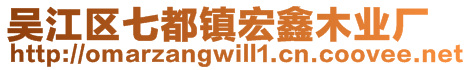 吴江区七都镇宏鑫木业厂
http://omarzangwill1.cn.coovee.net